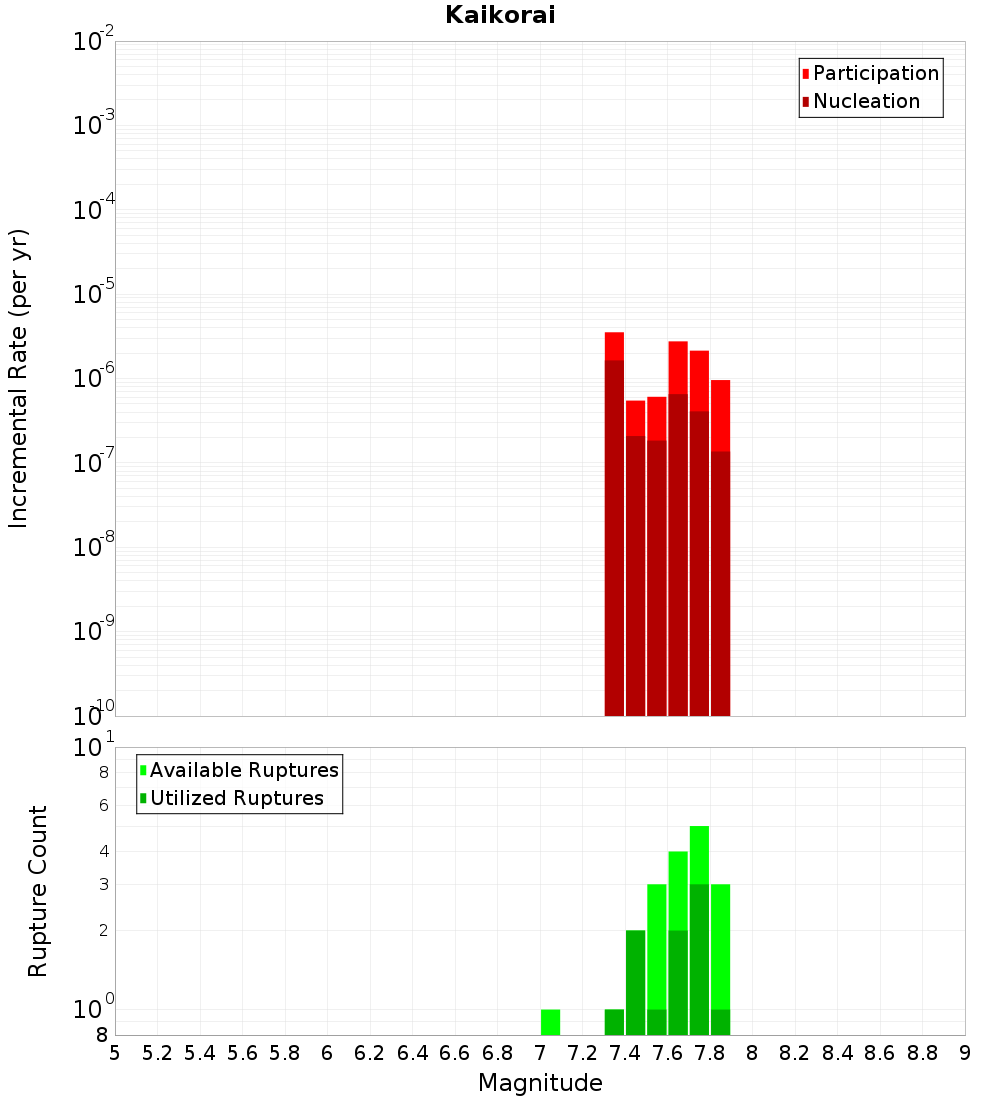 Kaikorai

Participation
Nucleation

Incremental Rate (per yr)

$10^{-2}$
$10^{-3}$
$10^{-4}$
$10^{-5}$
$10^{-6}$
$10^{-7}$
$10^{-8}$
$10^{-9}$
$10^{-10}$

Available Ruptures
Utilized Ruptures

Rupture Count

$10^{1}$
8
6
4
3
2
$10^{0}$
8

5 5.2 5.4 5.6 5.8 6 6.2 6.4 6.6 6.8 7 7.2 7.4 7.6 7.8 8 8.2 8.4 8.6 8.8 9

Magnitude